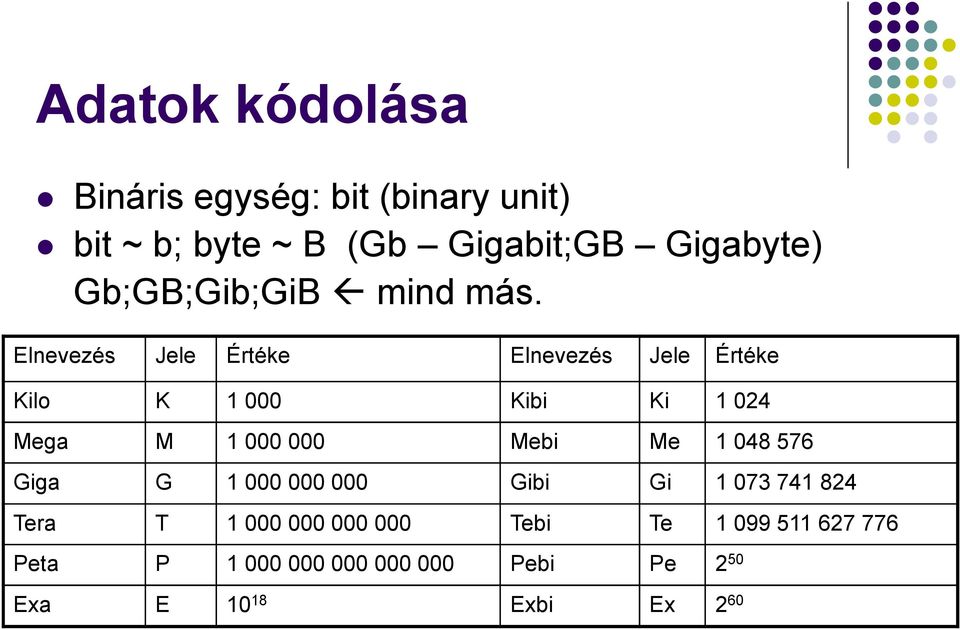 Adatok kódolása

- Bináris egység: bit (binary unit)
- bit ~ b; byte ~ B (Gb – Gigabit;GB – Gigabyte) Gb;GB;Gib;GiB ← mind más.

| Elnevezés | Jele | Értéke | Elnevezés | Jele | Értéke |
|---|---|---|---|---|---|
| Kilo | K | 1 000 | Kibi | Ki | 1 024 |
| Mega | M | 1 000 000 | Mebi | Me | 1 048 576 |
| Giga | G | 1 000 000 000 | Gibi | Gi | 1 073 741 824 |
| Tera | T | 1 000 000 000 000 | Tebi | Te | 1 099 511 627 776 |
| Peta | P | 1 000 000 000 000 000 | Pebi | Pe | $2^{50}$ |
| Exa | E | $10^{18}$ | Exbi | Ex | $2^{60}$ |